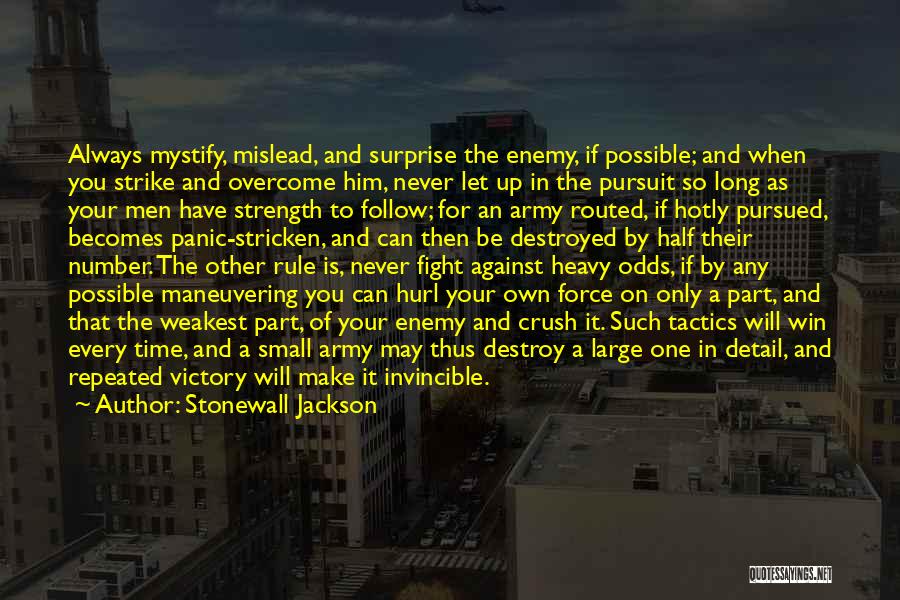 Always mystify, mislead, and surprise the enemy, if possible; and when you strike and overcome him, never let up in the pursuit so long as your men have strength to follow; for an army routed, if hotly pursued, becomes panic-stricken, and can then be destroyed by half their number. The other rule is, never fight against heavy odds, if by any possible maneuvering you can hurl your own force on only a part, and that the weakest part, of your enemy and crush it. Such tactics will win every time, and a small army may thus destroy a large one in detail, and repeated victory will make it invincible.

~ Author: Stonewall Jackson

QUOTESSAYINGS.NET